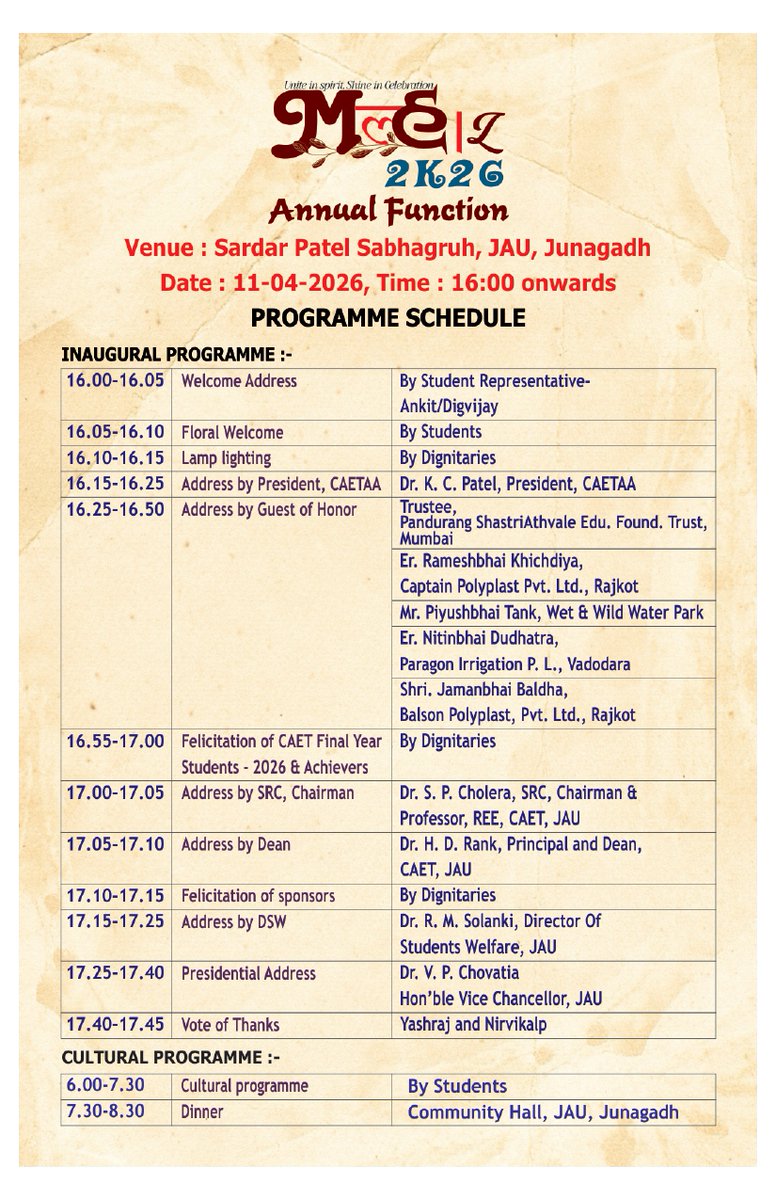 Unite in spirit, Shine in Celebration

મલ્હાર

2K26

Annual Function

Venue : Sardar Patel Sabhagruh, JAU, Junagadh

Date : 11-04-2026, Time : 16:00 onwards

PROGRAMME SCHEDULE

INAUGURAL PROGRAMME :-

| | | |
|---|---|---|
| 16.00-16.05 | Welcome Address | By Student Representative- Ankit/Digvijay |
| 16.05-16.10 | Floral Welcome | By Students |
| 16.10-16.15 | Lamp lighting | By Dignitaries |
| 16.15-16.25 | Address by President, CAETAA | Dr. K. C. Patel, President, CAETAA |
| 16.25-16.50 | Address by Guest of Honor | Trustee, Pandurang ShastriAthvale Edu. Found. Trust, Mumbai |
| | | Er. Rameshbhai Khichdiya, Captain Polyplast Pvt. Ltd., Rajkot |
| | | Mr. Piyushbhai Tank, Wet & Wild Water Park |
| | | Er. Nitinbhai Dudhatra, Paragon Irrigation P. L., Vadodara |
| | | Shri. Jamanbhai Baldha, Balson Polyplast, Pvt. Ltd., Rajkot |
| 16.55-17.00 | Felicitation of CAET Final Year Students - 2026 & Achievers | By Dignitaries |
| 17.00-17.05 | Address by SRC, Chairman | Dr. S. P. Cholera, SRC, Chairman & Professor, REE, CAET, JAU |
| 17.05-17.10 | Address by Dean | Dr. H. D. Rank, Principal and Dean, CAET, JAU |
| 17.10-17.15 | Felicitation of sponsors | By Dignitaries |
| 17.15-17.25 | Address by DSW | Dr. R. M. Solanki, Director Of Students Welfare, JAU |
| 17.25-17.40 | Presidential Address | Dr. V. P. Chovatia Hon'ble Vice Chancellor, JAU |
| 17.40-17.45 | Vote of Thanks | Yashraj and Nirvikalp |

CULTURAL PROGRAMME :-

| | | |
|---|---|---|
| 6.00-7.30 | Cultural programme | By Students |
| 7.30-8.30 | Dinner | Community Hall, JAU, Junagadh |